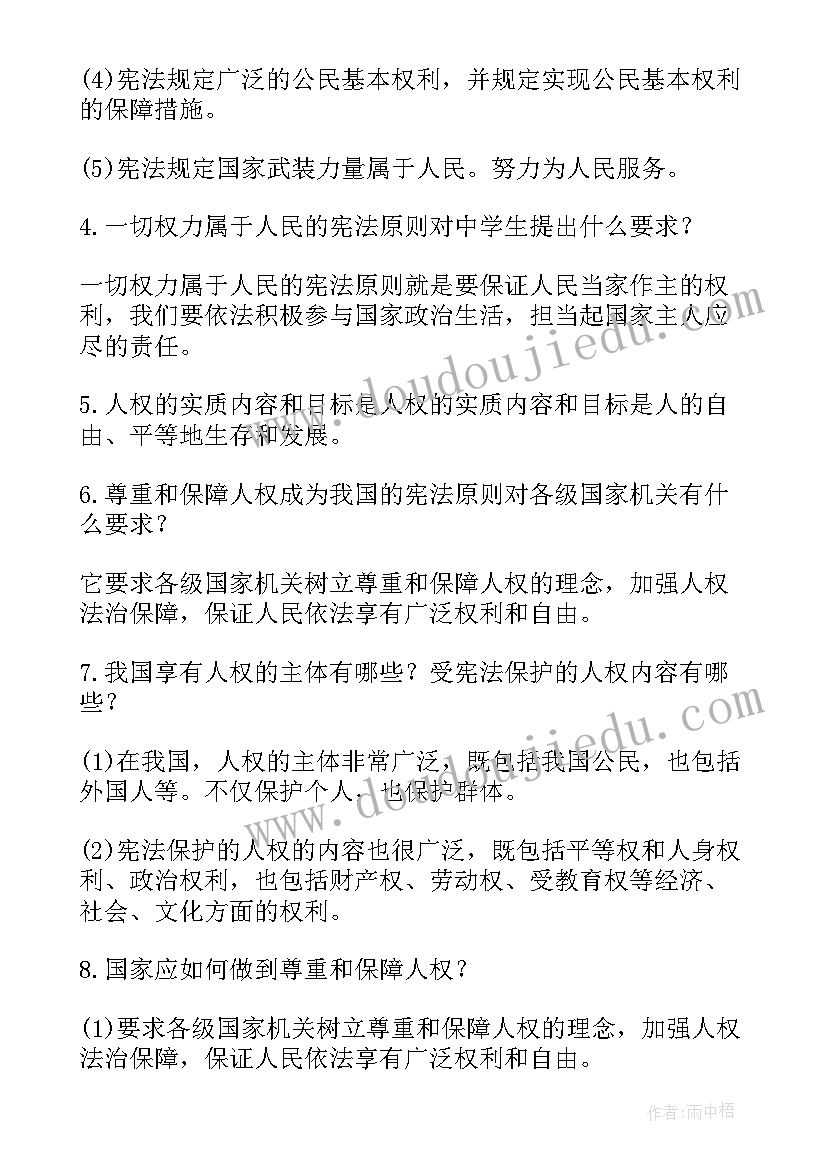 (4)宪法规定广泛的公民基本权利，并规定实现公民基本权利的保障措施。

(5)宪法规定国家武装力量属于人民。努力为人民服务。

4.一切权力属于人民的宪法原则对中学生提出什么要求？

一切权力属于人民的宪法原则就是要保证人民当家作主的权利，我们要依法积极参与国家政治生活，担当起国家主人应尽的责任。

5.人权的实质内容和目标是人权的实质内容和目标是人的自由、平等地生存和发展。

6.尊重和保障人权成为我国的宪法原则对各级国家机关有什么要求？

它要求各级国家机关树立尊重和保障人权的理念，加强人权法治保障，保证人民依法享有广泛权利和自由。

7.我国享有人权的主体有哪些？受宪法保护的人权内容有哪些？

(1)在我国，人权的主体非常广泛，既包括我国公民，也包括外国人等。不仅保护个人，也保护群体。

(2)宪法保护的人权的内容也很广泛，既包括平等权和人身权利、政治权利，也包括财产权、劳动权、受教育权等经济、社会、文化方面的权利。

8.国家应如何做到尊重和保障人权？

(1)要求各级国家机关树立尊重和保障人权的理念，加强人权法治保障，保证人民依法享有广泛权利和自由。

www.doudoujiedu.com

www.doudoujiedu.com

作者：雨中梧